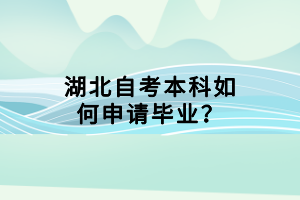 湖北自考本科如何申请毕业？